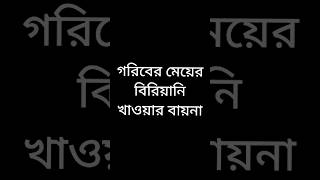 গরিবের মেয়ের
বিরিয়ানি
খাওয়ার বায়না